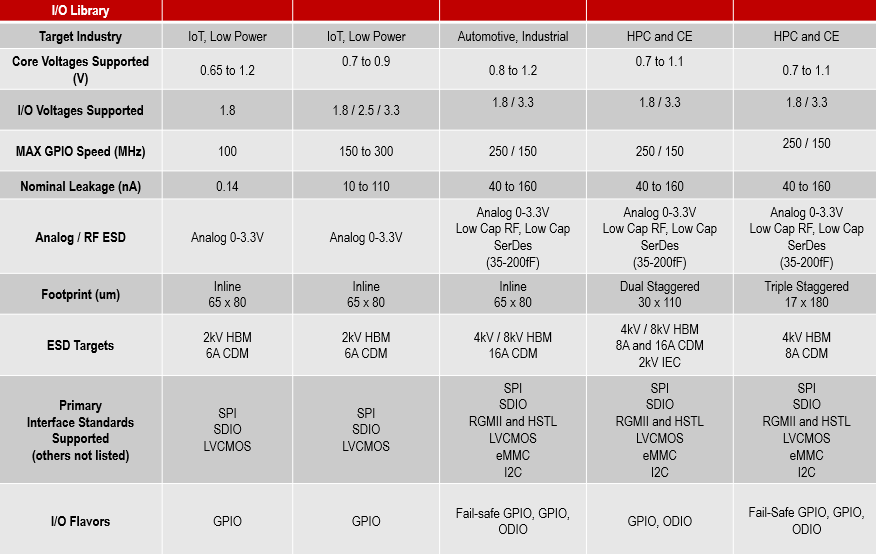 | I/O Library | | | | | |
|---|---|---|---|---|---|
| Target Industry | IoT, Low Power | IoT, Low Power | Automotive, Industrial | HPC and CE | HPC and CE |
| Core Voltages Supported (V) | 0.65 to 1.2 | 0.7 to 0.9 | 0.8 to 1.2 | 0.7 to 1.1 | 0.7 to 1.1 |
| I/O Voltages Supported | 1.8 | 1.8 / 2.5 / 3.3 | 1.8 / 3.3 | 1.8 / 3.3 | 1.8 / 3.3 |
| MAX GPIO Speed (MHz) | 100 | 150 to 300 | 250 / 150 | 250 / 150 | 250 / 150 |
| Nominal Leakage (nA) | 0.14 | 10 to 110 | 40 to 160 | 40 to 160 | 40 to 160 |
| Analog / RF ESD | Analog 0-3.3V | Analog 0-3.3V | Analog 0-3.3V Low Cap RF, Low Cap SerDes (35-200fF) | Analog 0-3.3V Low Cap RF, Low Cap SerDes (35-200fF) | Analog 0-3.3V Low Cap RF, Low Cap SerDes (35-200fF) |
| Footprint (um) | Inline 65 x 80 | Inline 65 x 80 | Inline 65 x 80 | Dual Staggered 30 x 110 | Triple Staggered 17 x 180 |
| ESD Targets | 2kV HBM 6A CDM | 2kV HBM 6A CDM | 4kV / 8kV HBM 16A CDM | 4kV / 8kV HBM 8A and 16A CDM 2kV IEC | 4kV HBM 8A CDM |
| Primary Interface Standards Supported (others not listed) | SPI SDIO LVCMOS | SPI SDIO LVCMOS | SPI SDIO RGMII and HSTL LVCMOS eMMC I2C | SPI SDIO RGMII and HSTL LVCMOS eMMC I2C | SPI SDIO RGMII and HSTL LVCMOS eMMC I2C |
| I/O Flavors | GPIO | GPIO | Fail-safe GPIO, GPIO, ODIO | GPIO, ODIO | Fail-Safe GPIO, GPIO, ODIO |